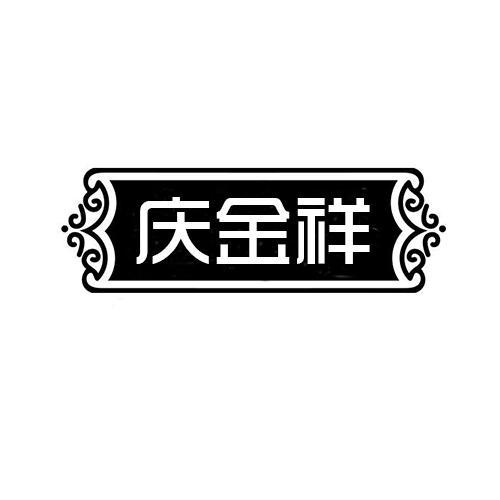 庆金祥